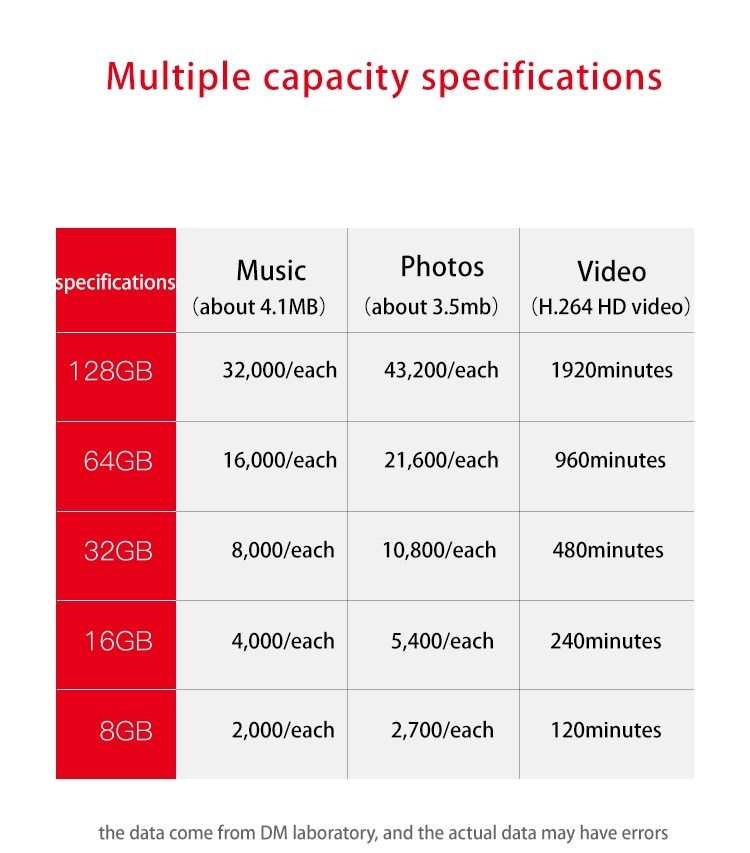 Multiple capacity specifications

| specifications | Music (about 4.1MB) | Photos (about 3.5mb) | Video (H.264 HD video) |
|---|---|---|---|
| 128GB | 32,000/each | 43,200/each | 1920minutes |
| 64GB | 16,000/each | 21,600/each | 960minutes |
| 32GB | 8,000/each | 10,800/each | 480minutes |
| 16GB | 4,000/each | 5,400/each | 240minutes |
| 8GB | 2,000/each | 2,700/each | 120minutes |

the data come from DM laboratory, and the actual data may have errors